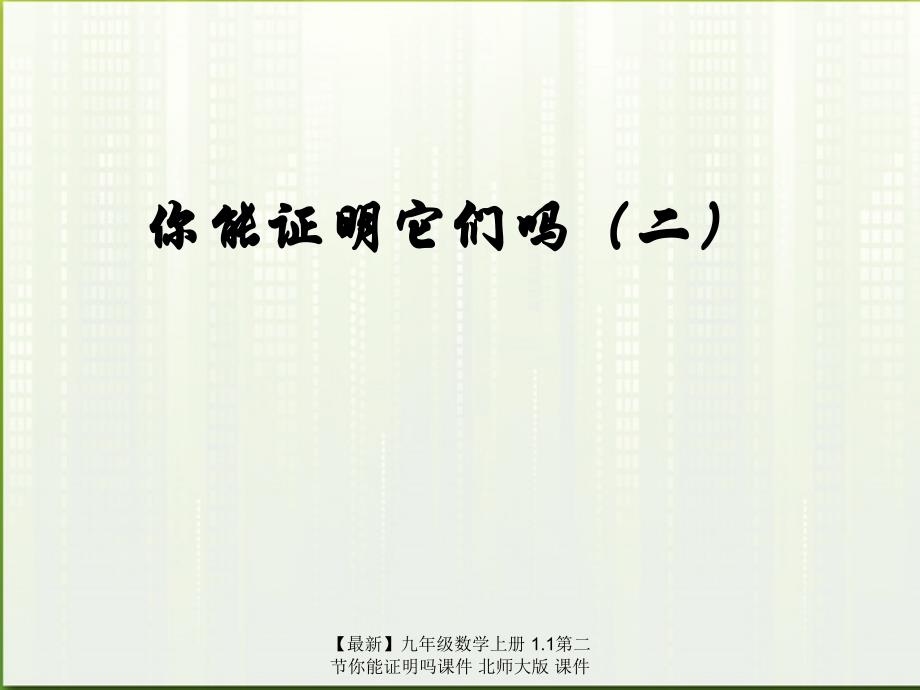 你能证明它们吗（二）

【最新】九年级数学上册 1.1第二节你能证明吗课件 北师大版 课件